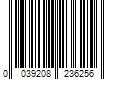 0 039208 236256